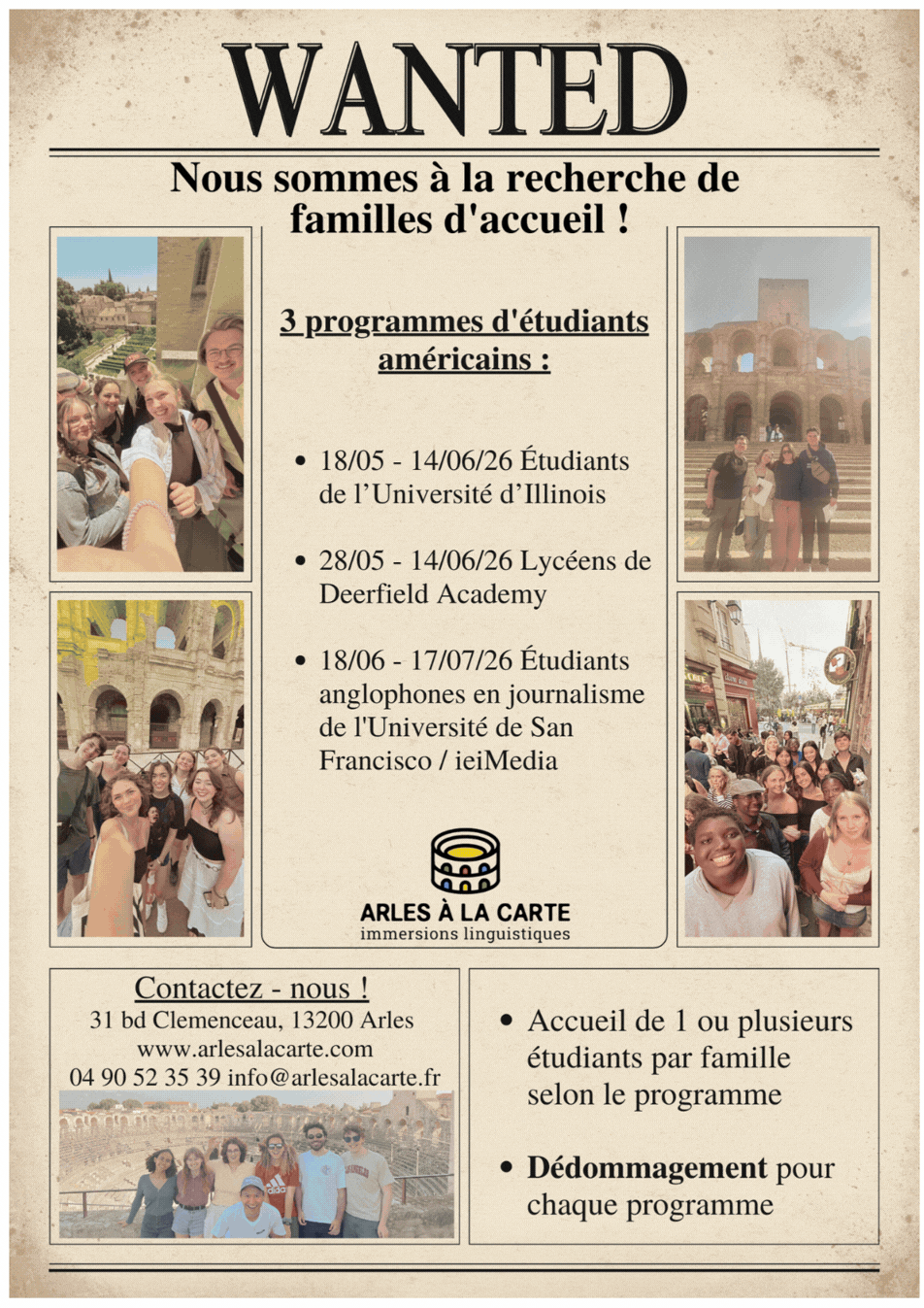 WANTED

Nous sommes à la recherche de familles d'accueil !

3 programmes d'étudiants américains :

• 18/05 - 14/06/26 Étudiants de l'Université d'Illinois

• 28/05 - 14/06/26 Lycéens de Deerfield Academy

• 18/06 - 17/07/26 Étudiants anglophones en journalisme de l'Université de San Francisco / ieiMedia

ARLES À LA CARTE
immersions linguistiques

Contactez - nous !
31 bd Clemenceau, 13200 Arles
www.arlesalacarte.com
04 90 52 35 39 info@arlesalacarte.fr

• Accueil de 1 ou plusieurs étudiants par famille selon le programme

• Dédommagement pour chaque programme